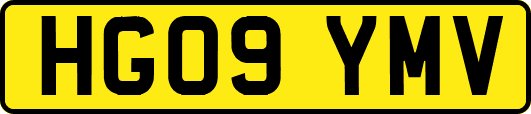 HG09 YMV